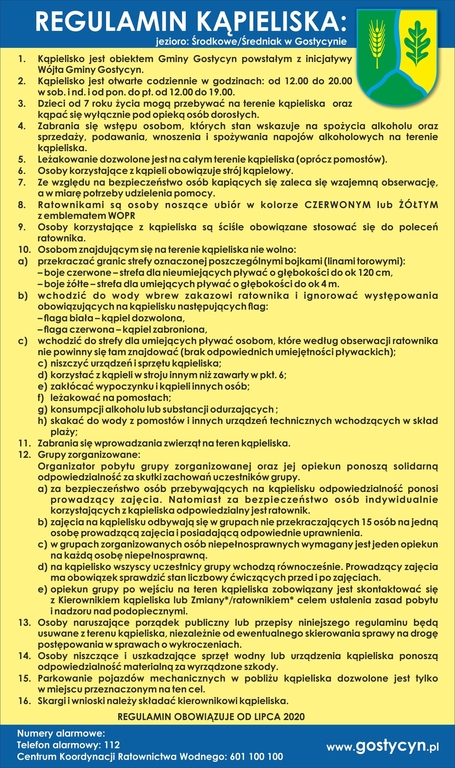 REGULAMIN KĄPIELISKA:
jezioro: Środkowe/Średniak w Gostycynie

1. Kąpielisko jest obiektem Gminy Gostycyn powstałym z inicjatywy Wójta Gminy Gostycyn.
2. Kąpielisko jest otwarte codziennie w godzinach: od 12.00 do 20.00 w sob. i nd. i od pon. do pt. od 12.00 do 19.00.
3. Dzieci od 7 roku życia mogą przebywać na terenie kąpieliska oraz kąpać się wyłącznie pod opieką osób dorosłych.
4. Zabrania się wstępu osobom, których stan wskazuje na spożycia alkoholu oraz sprzedaży, podawania, wnoszenia i spożywania napojów alkoholowych na terenie kąpieliska.
5. Leżakowanie dozwolone jest na całym terenie kąpieliska (oprócz pomostów).
6. Osoby korzystające z kąpieli obowiązuje strój kąpielowy.
7. Ze względu na bezpieczeństwo osób kąpiących się zaleca się wzajemną obserwację, a w miarę potrzeby udzielenia pomocy.
8. Ratownikami są osoby noszące ubiór w kolorze CZERWONYM lub ŻÓŁTYM z emblematem WOPR
9. Osoby korzystające z kąpieliska są ściśle obowiązane stosować się do poleceń ratownika.
10. Osobom znajdującym się na terenie kąpieliska nie wolno:
a) przekraczać granic strefy oznaczonej poszczególnymi bojkami (linami torowymi):
– boje czerwone – strefa dla nieumiejących pływać o głębokości do ok 120 cm,
– boje żółte – strefa dla umiejących pływać o głębokości do ok 4 m.
b) wchodzić do wody wbrew zakazowi ratownika i ignorować występowania obowiązujących na kąpielisku następujących flag:
– flaga biała – kąpiel dozwolona,
– flaga czerwona – kąpiel zabroniona,
c) wchodzić do strefy dla umiejących pływać osobom, które według obserwacji ratownika nie powinny się tam znajdować (brak odpowiednich umiejętności pływackich);
c) niszczyć urządzeń i sprzętu kąpieliska;
d) korzystać z kąpieli w stroju innym niż zawarty w pkt. 6;
e) zakłócać wypoczynku i kąpieli innych osób;
f) leżakować na pomostach;
g) konsumpcji alkoholu lub substancji odurzających ;
h) skakać do wody z pomostów i innych urządzeń technicznych wchodzących w skład plaży;
11. Zabrania się wprowadzania zwierząt na teren kąpieliska.
12. Grupy zorganizowane:
Organizator pobytu grupy zorganizowanej oraz jej opiekun ponoszą solidarną odpowiedzialność za skutki zachowań uczestników grupy.
a) za bezpieczeństwo osób przebywających na kąpielisku odpowiedzialność ponosi prowadzący zajęcia. Natomiast za bezpieczeństwo osób indywidualnie korzystających z kąpieliska odpowiedzialny jest ratownik.
b) zajęcia na kąpielisku odbywają się w grupach nie przekraczających 15 osób na jedną osobę prowadzącą zajęcia i posiadającą odpowiednie uprawnienia.
c) w grupach zorganizowanych osób niepełnosprawnych wymagany jest jeden opiekun na każdą osobę niepełnosprawną.
d) na kąpielisko wszyscy uczestnicy grupy wchodzą równocześnie. Prowadzący zajęcia ma obowiązek sprawdzić stan liczbowy ćwiczących przed i po zajęciach.
e) opiekun grupy po wejściu na teren kąpieliska zobowiązany jest skontaktować się z Kierownikiem kąpieliska lub Zmiany*/ratownikiem* celem ustalenia zasad pobytu i nadzoru nad podopiecznymi.
13. Osoby naruszające porządek publiczny lub przepisy niniejszego regulaminu będą usuwane z terenu kąpieliska, niezależnie od ewentualnego skierowania sprawy na drogę postępowania w sprawach o wykroczeniach.
14. Osoby niszczące i uszkadzające sprzęt wodny lub urządzenia kąpieliska ponoszą odpowiedzialność materialną za wyrządzone szkody.
15. Parkowanie pojazdów mechanicznych w pobliżu kąpieliska dozwolone jest tylko w miejscu przeznaczonym na ten cel.
16. Skargi i wnioski należy składać kierownikowi kąpieliska.

REGULAMIN OBOWIĄZUJE OD LIPCA 2020

Numery alarmowe:
Telefon alarmowy: 112
Centrum Koordynacji Ratownictwa Wodnego: 601 100 100

www.gostycyn.pl